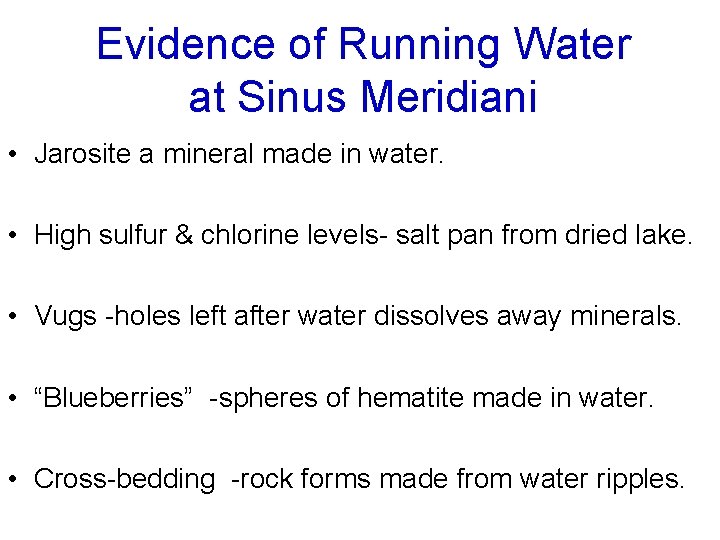 Evidence of Running Water at Sinus Meridiani

• Jarosite a mineral made in water.

• High sulfur & chlorine levels- salt pan from dried lake.

• Vugs -holes left after water dissolves away minerals.

• "Blueberries" -spheres of hematite made in water.

• Cross-bedding -rock forms made from water ripples.